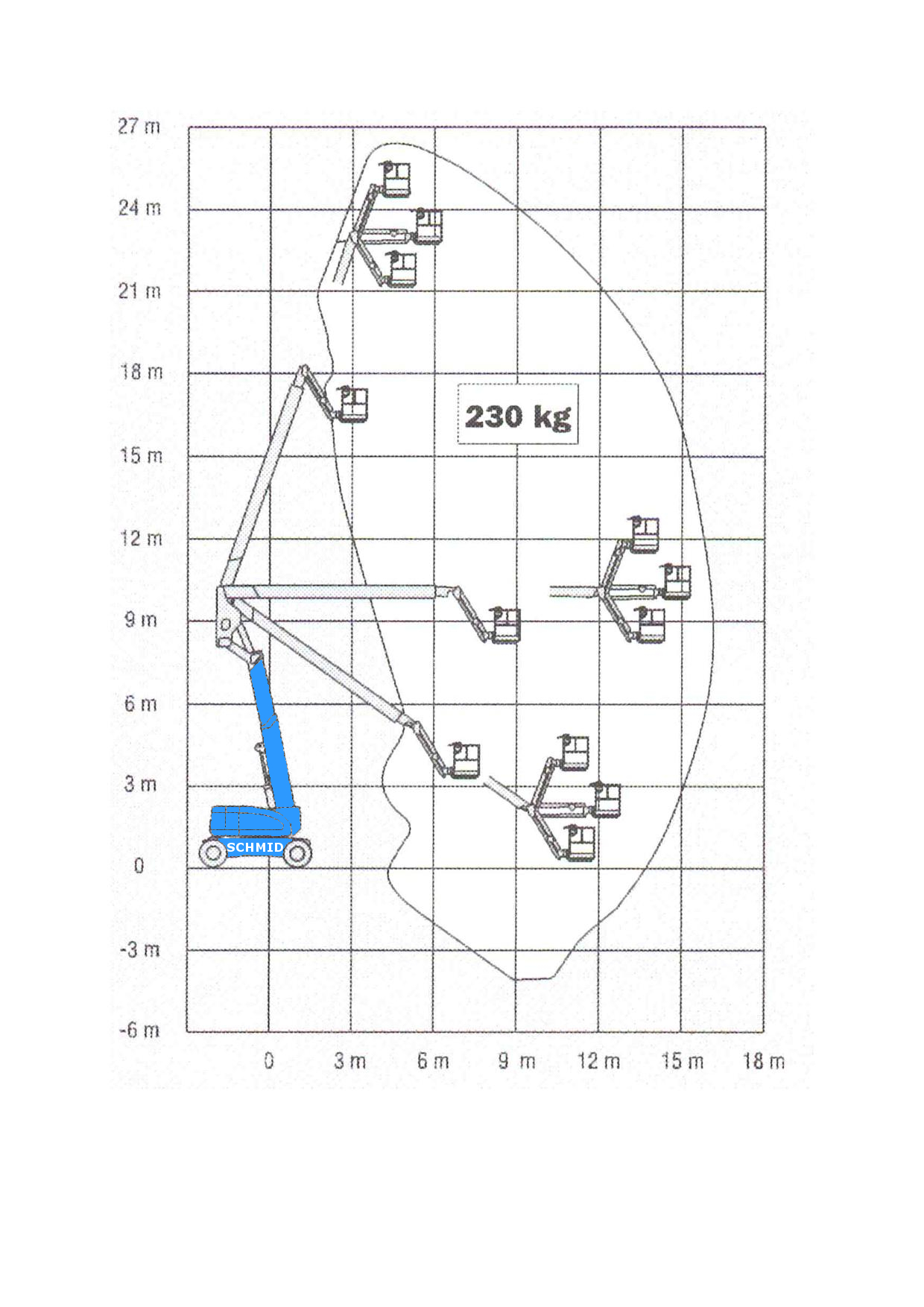 27 m
24 m
21 m
18 m
15 m
12 m
9 m
6 m
3 m
0
-3 m
-6 m

230 kg

SCHMID

0
3 m
6 m
9 m
12 m
15 m
18 m